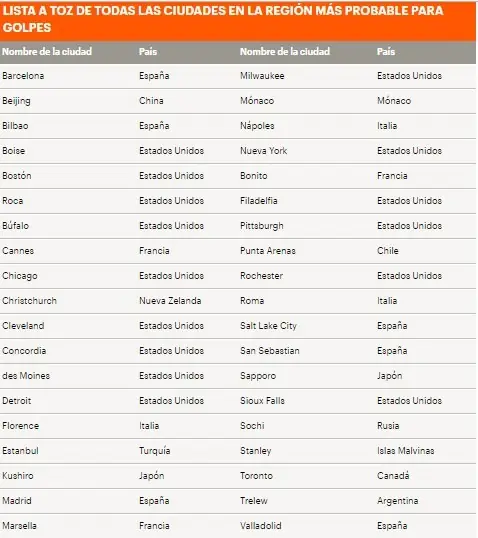 LISTA A TOZ DE TODAS LAS CIUDADES EN LA REGIÓN MÁS PROBABLE PARA GOLPES

| Nombre de la ciudad | País | Nombre de la ciudad | País |
|---|---|---|---|
| Barcelona | España | Milwaukee | Estados Unidos |
| Beijing | China | Mónaco | Mónaco |
| Bilbao | España | Nápoles | Italia |
| Boise | Estados Unidos | Nueva York | Estados Unidos |
| Bostón | Estados Unidos | Bonito | Francia |
| Roca | Estados Unidos | Filadelfia | Estados Unidos |
| Búfalo | Estados Unidos | Pittsburgh | Estados Unidos |
| Cannes | Francia | Punta Arenas | Chile |
| Chicago | Estados Unidos | Rochester | Estados Unidos |
| Christchurch | Nueva Zelanda | Roma | Italia |
| Cleveland | Estados Unidos | Salt Lake City | España |
| Concordia | Estados Unidos | San Sebastian | España |
| des Moines | Estados Unidos | Sapporo | Japón |
| Detroit | Estados Unidos | Sioux Falls | Estados Unidos |
| Florence | Italia | Sochi | Rusia |
| Estanbul | Turquía | Stanley | Islas Malvinas |
| Kushiro | Japón | Toronto | Canadá |
| Madrid | España | Trelew | Argentina |
| Marsella | Francia | Valladolid | España |